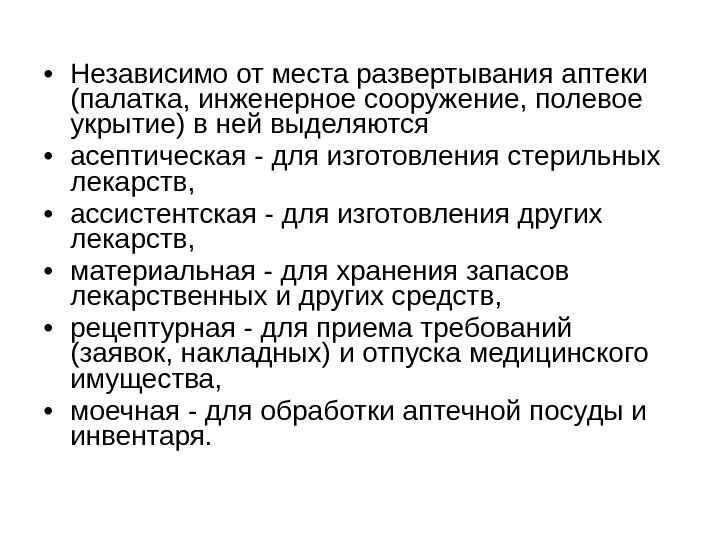 • Независимо от места развертывания аптеки (палатка, инженерное сооружение, полевое укрытие) в ней выделяются
• асептическая - для изготовления стерильных лекарств,
• ассистентская - для изготовления других лекарств,
• материальная - для хранения запасов лекарственных и других средств,
• рецептурная - для приема требований (заявок, накладных) и отпуска медицинского имущества,
• моечная - для обработки аптечной посуды и инвентаря.